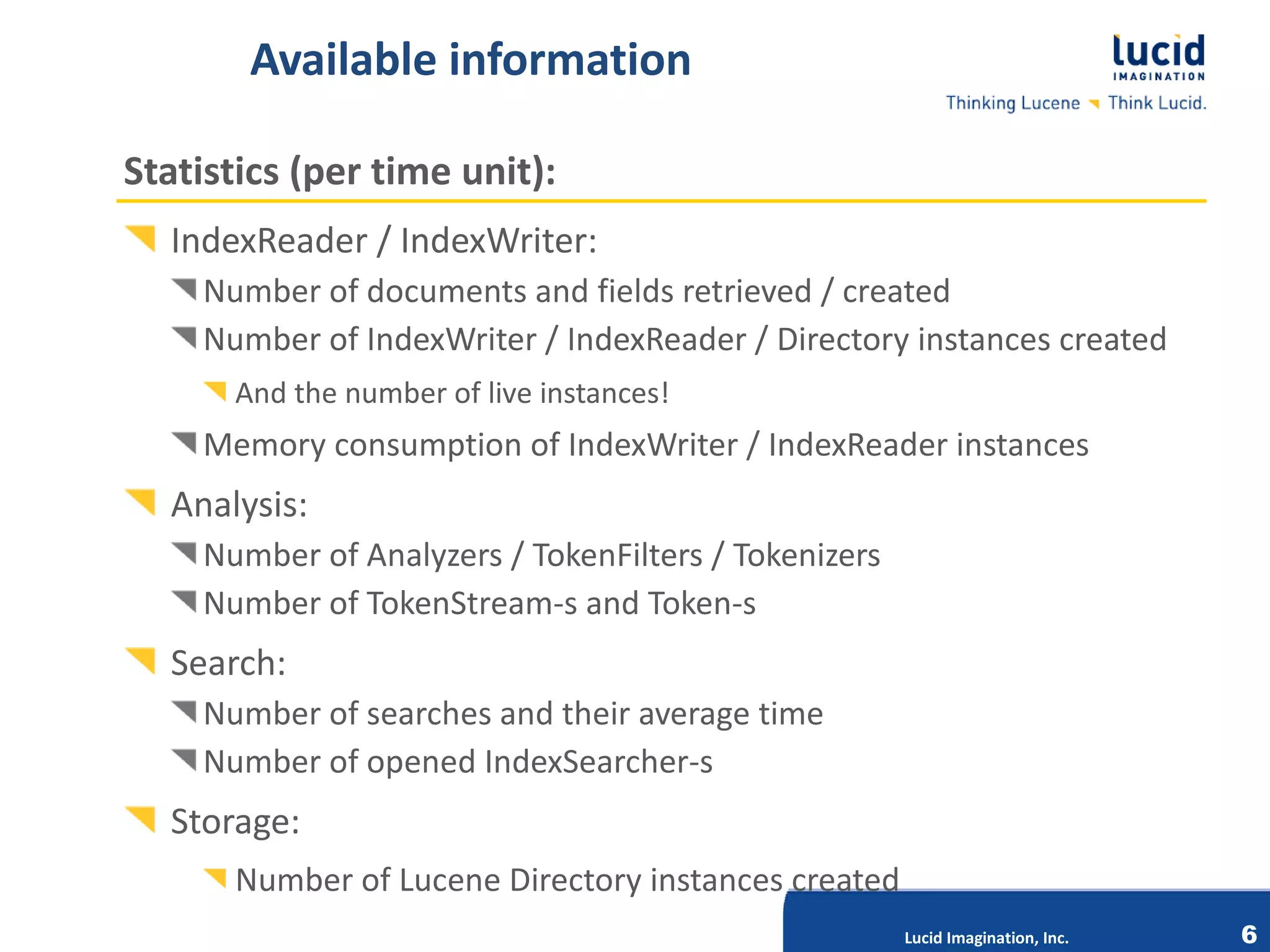 Available information

lucid
IMAGINATION
Thinking Lucene Think Lucid.

Statistics (per time unit):

IndexReader / IndexWriter:

Number of documents and fields retrieved / created

Number of IndexWriter / IndexReader / Directory instances created

And the number of live instances!

Memory consumption of IndexWriter / IndexReader instances

Analysis:

Number of Analyzers / TokenFilters / Tokenizers

Number of TokenStream-s and Token-s

Search:

Number of searches and their average time

Number of opened IndexSearcher-s

Storage:

Number of Lucene Directory instances created

Lucid Imagination, Inc.

6